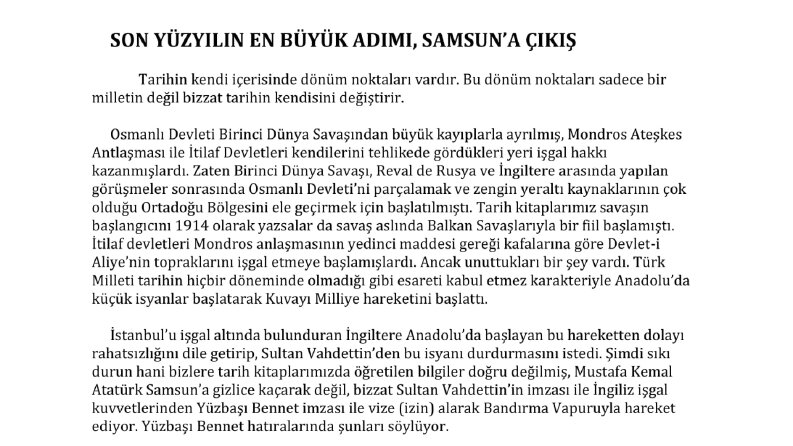 SON YÜZYILIN EN BÜYÜK ADIMI, SAMSUN'A ÇIKIŞ

Tarihin kendi içerisinde dönüm noktaları vardır. Bu dönüm noktaları sadece bir milletin değil bizzat tarihin kendisini değiştirir.

Osmanlı Devleti Birinci Dünya Savaşından büyük kayıplarla ayrılmış, Mondros Ateşkes Antlaşması ile İtilaf Devletleri kendilerini tehlikede gördükleri yeri işgal hakkı kazanmışlardı. Zaten Birinci Dünya Savaşı, Reval de Rusya ve İngiltere arasında yapılan görüşmeler sonrasında Osmanlı Devleti'ni parçalamak ve zengin yeraltı kaynaklarının çok olduğu Ortadoğu Bölgesini ele geçirmek için başlatılmıştı. Tarih kitaplarımız savaşın başlangıcını 1914 olarak yazsalar da savaş aslında Balkan Savaşlarıyla bir fiil başlamıştı. İtilaf devletleri Mondros anlaşmasının yedinci maddesi gereği kafalarına göre Devlet-i Aliye'nin topraklarını işgal etmeye başlamışlardı. Ancak unuttukları bir şey vardı. Türk Milleti tarihin hiçbir döneminde olmadığı gibi esareti kabul etmez karakteriyle Anadolu'da küçük isyanlar başlatarak Kuvayı Milliye hareketini başlattı.

İstanbul'u işgal altında bulunduran İngiltere Anadolu'da başlayan bu hareketten dolayı rahatsızlığını dile getirip, Sultan Vahdettin'den bu isyanı durdurmasını istedi. Şimdi sıkı durun hani bizlere tarih kitaplarımızda öğretilen bilgiler doğru değilmiş, Mustafa Kemal Atatürk Samsun'a gizlice kaçarak değil, bizzat Sultan Vahdettin'in imzası ile İngiliz işgal kuvvetlerinden Yüzbaşı Bennet imzası ile vize (izin) alarak Bandırma Vapuruyla hareket ediyor. Yüzbaşı Bennet hatıralarında şunları söylüyor.